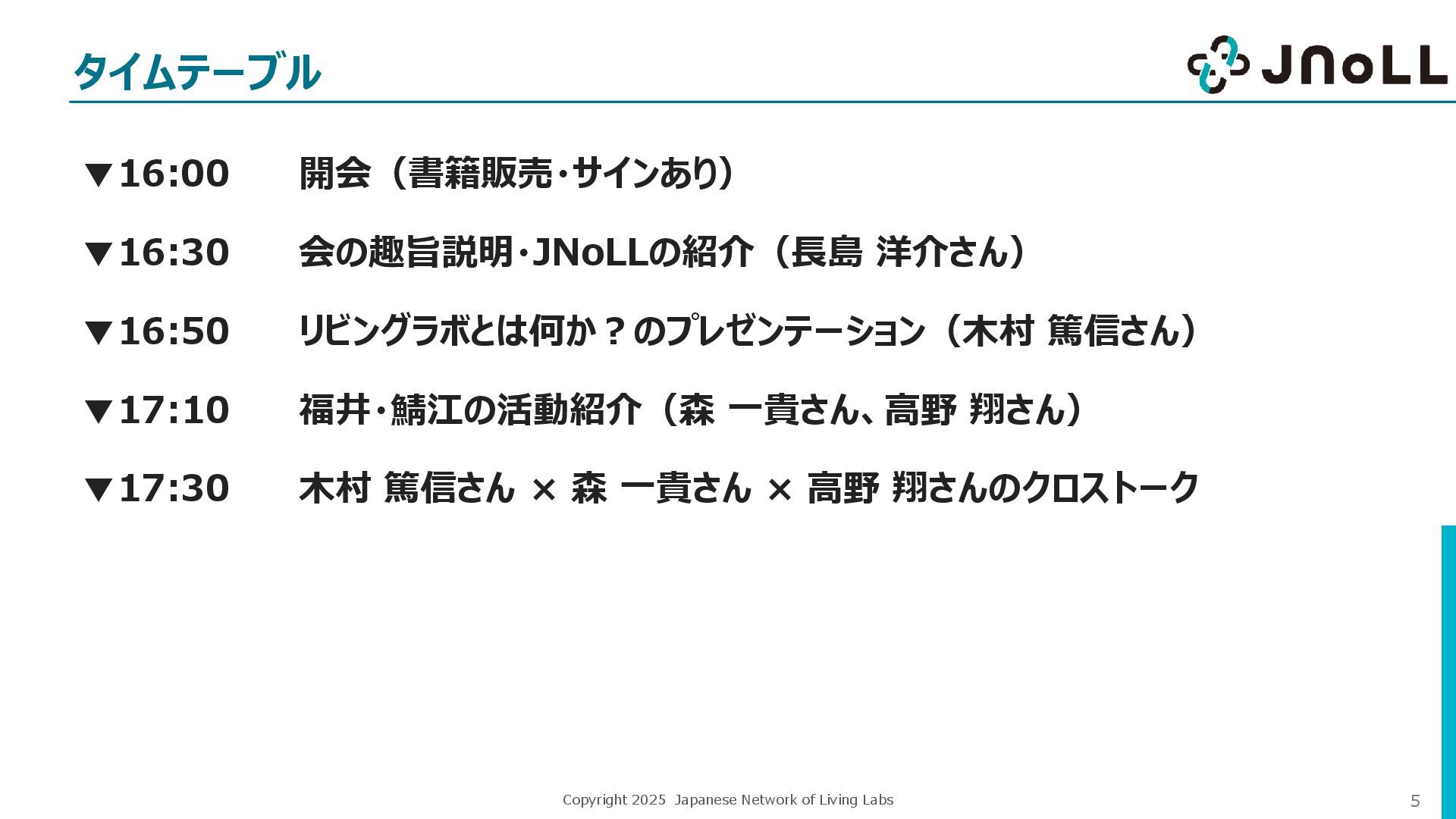 タイムテーブル

JNoLL

▼16:00 開会（書籍販売・サインあり）

▼16:30 会の趣旨説明・JNoLLの紹介（長島 洋介さん）

▼16:50 リビングラボとは何か？のプレゼンテーション（木村 篤信さん）

▼17:10 福井・鯖江の活動紹介（森 一貴さん、高野 翔さん）

▼17:30 木村 篤信さん × 森 一貴さん × 高野 翔さんのクロストーク

Copyright 2025 Japanese Network of Living Labs

5